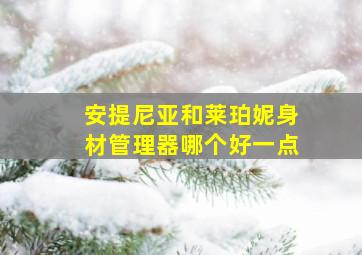 安提尼亚和莱珀妮身材管理器哪个好一点